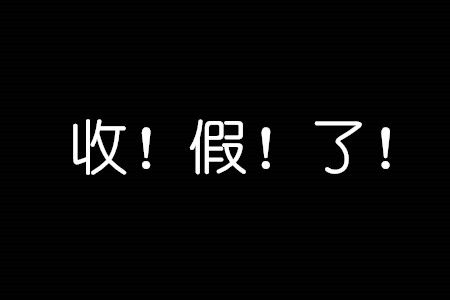 收！假！了！